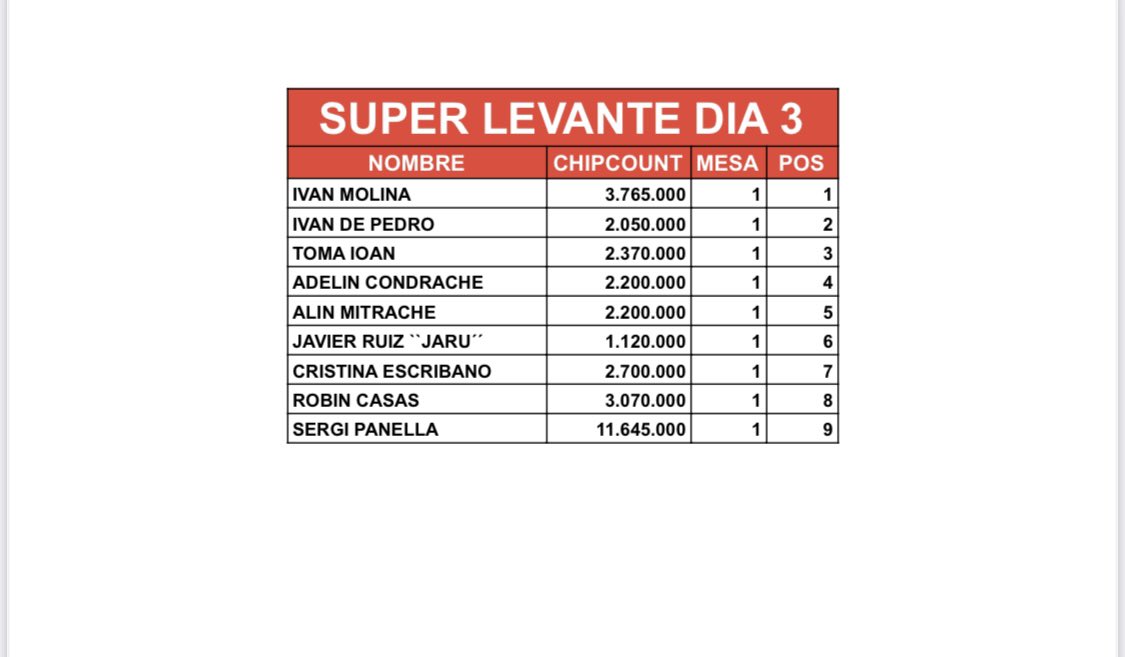 SUPER LEVANTE DIA 3

| NOMBRE | CHIPCOUNT | MESA | POS |
|---|---|---|---|
| IVAN MOLINA | 3.765.000 | 1 | 1 |
| IVAN DE PEDRO | 2.050.000 | 1 | 2 |
| TOMA IOAN | 2.370.000 | 1 | 3 |
| ADELIN CONDRACHE | 2.200.000 | 1 | 4 |
| ALIN MITRACHE | 2.200.000 | 1 | 5 |
| JAVIER RUIZ ``JARU´´ | 1.120.000 | 1 | 6 |
| CRISTINA ESCRIBANO | 2.700.000 | 1 | 7 |
| ROBIN CASAS | 3.070.000 | 1 | 8 |
| SERGI PANELLA | 11.645.000 | 1 | 9 |